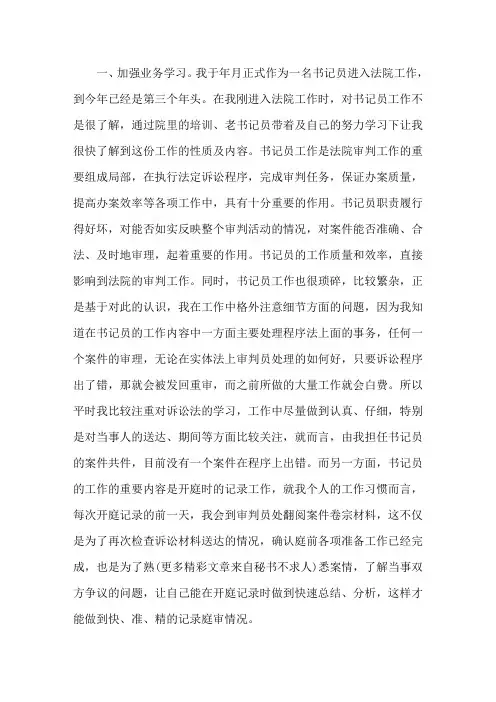 一、加强业务学习。我于年月正式作为一名书记员进入法院工作，到今年已经是第三个年头。在我刚进入法院工作时，对书记员工作不是很了解，通过院里的培训、老书记员带着及自己的努力学习下让我很快了解到这份工作的性质及内容。书记员工作是法院审判工作的重要组成局部，在执行法定诉讼程序，完成审判任务，保证办案质量，提高办案效率等各项工作中，具有十分重要的作用。书记员职责履行得好坏，对能否如实反映整个审判活动的情况，对案件能否准确、合法、及时地审理，起着重要的作用。书记员的工作质量和效率，直接影响到法院的审判工作。同时，书记员工作也很琐碎，比较繁杂，正是基于对此的认识，我在工作中格外注意细节方面的问题，因为我知道在书记员的工作内容中一方面主要处理程序法上面的事务，任何一个案件的审理，无论在实体法上审判员处理的如何好，只要诉讼程序出了错，那就会被发回重审，而之前所做的大量工作就会白费。所以平时我比较注重对诉讼法的学习，工作中尽量做到认真、仔细，特别是对当事人的送达、期间等方面比较关注，就而言，由我担任书记员的案件共件，目前没有一个案件在程序上出错。而另一方面，书记员的工作的重要内容是开庭时的记录工作，就我个人的工作习惯而言，每次开庭记录的前一天，我会到审判员处翻阅案件卷宗材料，这不仅是为了再次检查诉讼材料送达的情况，确认庭前各项准备工作已经完成，也是为了熟(更多精彩文章来自秘书不求人)悉案情，了解当事双方争议的问题，让自己能在开庭记录时做到快速总结、分析，这样才能做到快、准、精的记录庭审情况。